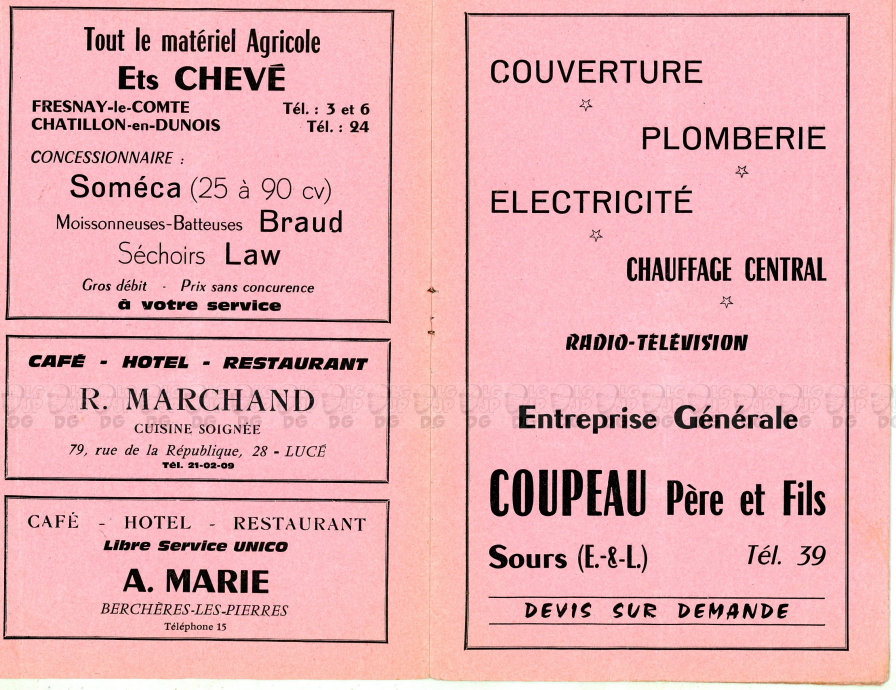 Tout le matériel Agricole
Ets CHEVÉ
FRESNAY-le-COMTE Tél. : 3 et 6
CHATILLON-en-DUNOIS Tél. : 24
CONCESSIONNAIRE :
Soméca (25 à 90 cv)
Moissonneuses-Batteuses Braud
Séchoirs Law
Gros débit - Prix sans concurence
à votre service

CAFÉ - HOTEL - RESTAURANT
R. MARCHAND
CUISINE SOIGNÉE
79, rue de la République, 28 - LUCÉ
Tél. 21-02-09

CAFÉ - HOTEL - RESTAURANT
Libre Service UNICO
A. MARIE
BERCHÈRES-LES-PIERRES
Téléphone 15

COUVERTURE
PLOMBERIE
ELECTRICITÉ
CHAUFFAGE CENTRAL
RADIO-TÉLÉVISION
Entreprise Générale
COUPEAU Père et Fils
Sours (E.-&-L.) Tél. 39
DEVIS SUR DEMANDE